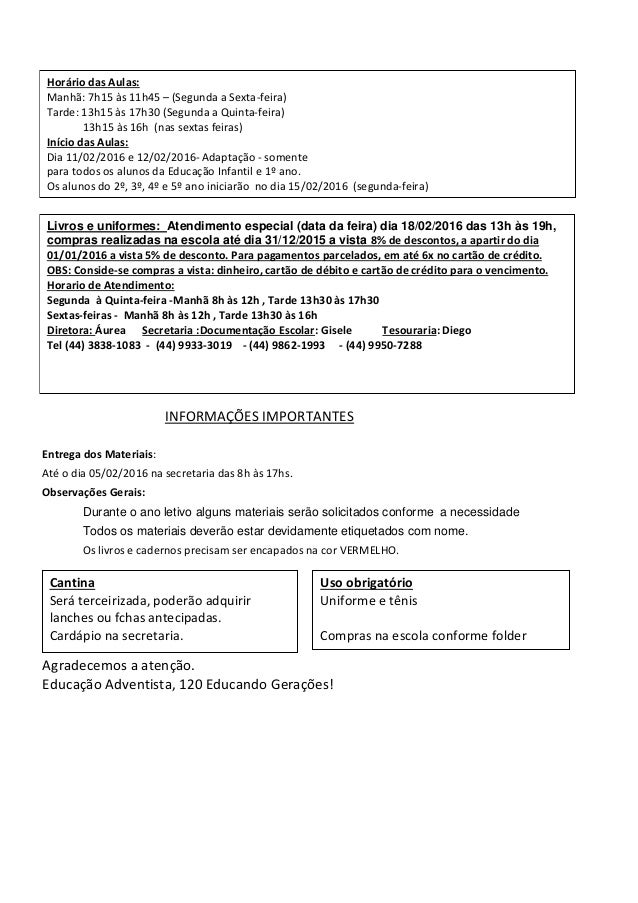 Horário das Aulas:
Manhã: 7h15 às 11h45 – (Segunda a Sexta-feira)
Tarde: 13h15 às 17h30 (Segunda a Quinta-feira)
13h15 às 16h (nas sextas feiras)
Início das Aulas:
Dia 11/02/2016 e 12/02/2016- Adaptação - somente para todos os alunos da Educação Infantil e 1º ano.
Os alunos do 2º, 3º, 4º e 5º ano iniciarão no dia 15/02/2016 (segunda-feira)

Livros e uniformes: Atendimento especial (data da feira) dia 18/02/2016 das 13h às 19h, compras realizadas na escola até dia 31/12/2015 a vista 8% de descontos, a apartir do dia 01/01/2016 a vista 5% de desconto. Para pagamentos parcelados, em até 6x no cartão de crédito.
OBS: Conside-se compras a vista: dinheiro, cartão de débito e cartão de crédito para o vencimento.
Horario de Atendimento:
Segunda à Quinta-feira -Manhã 8h às 12h , Tarde 13h30 às 17h30
Sextas-feiras - Manhã 8h às 12h , Tarde 13h30 às 16h
Diretora: Áurea Secretaria :Documentação Escolar: Gisele Tesouraria: Diego
Tel (44) 3838-1083 - (44) 9933-3019 - (44) 9862-1993 - (44) 9950-7288

INFORMAÇÕES IMPORTANTES

Entrega dos Materiais:
Até o dia 05/02/2016 na secretaria das 8h às 17hs.
Observações Gerais:
Durante o ano letivo alguns materiais serão solicitados conforme a necessidade
Todos os materiais deverão estar devidamente etiquetados com nome.
Os livros e cadernos precisam ser encapados na cor VERMELHO.

Cantina
Será terceirizada, poderão adquirir lanches ou fchas antecipadas.
Cardápio na secretaria.

Uso obrigatório
Uniforme e tênis

Compras na escola conforme folder

Agradecemos a atenção.
Educação Adventista, 120 Educando Gerações!